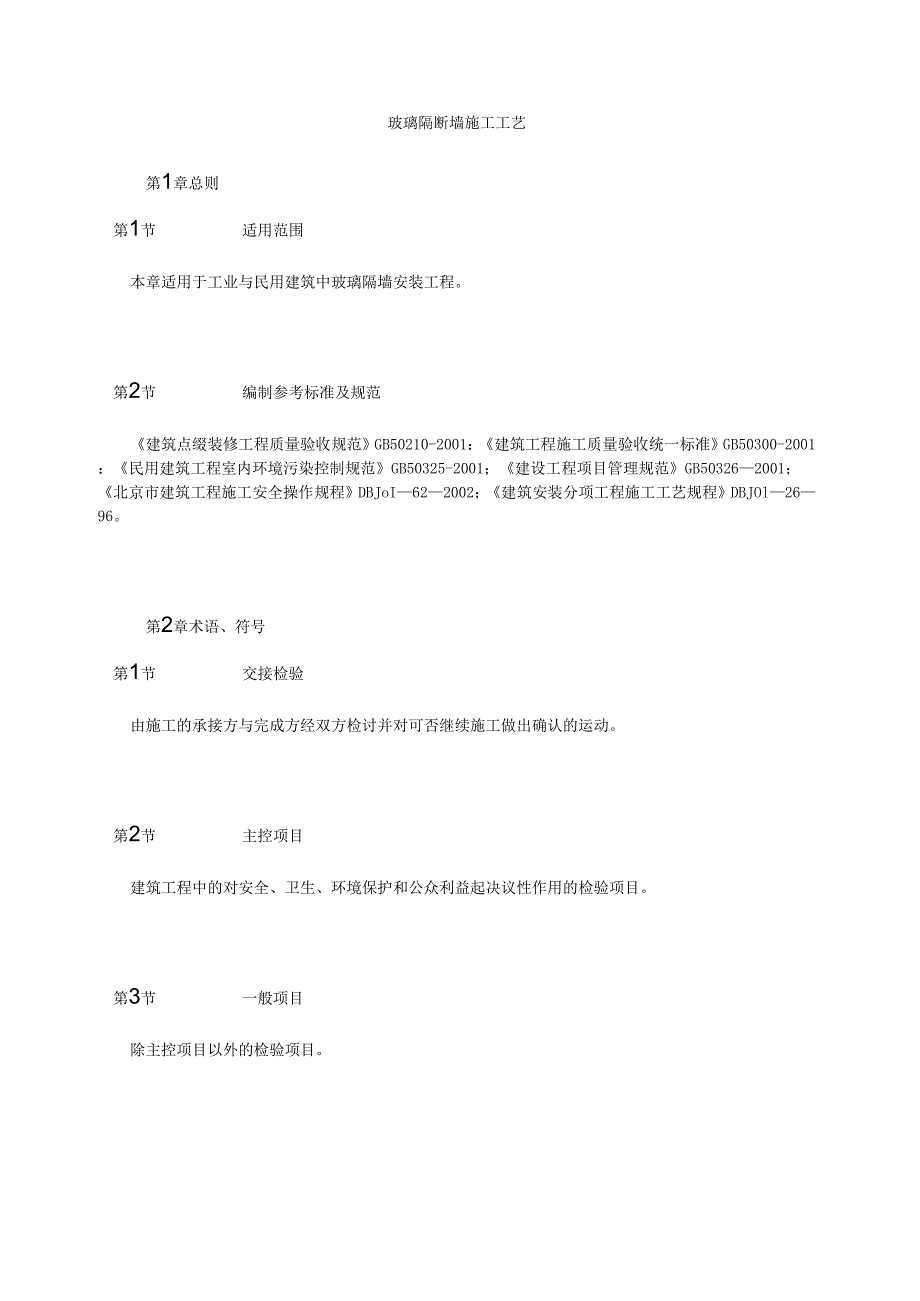 玻璃隔断墙施工工艺

第1章总则

第1节　　适用范围

本章适用于工业与民用建筑中玻璃隔墙安装工程。

第2节　　编制参考标准及规范

《建筑点缀装修工程质量验收规范》GB50210-2001：《建筑工程施工质量验收统一标准》GB50300-2001：《民用建筑工程室内环境污染控制规范》GB50325-2001；《建设工程项目管理规范》GB50326—2001；《北京市建筑工程施工安全操作规程》DBJoI—62—2002；《建筑安装分项工程施工工艺规程》DBJ01—26—96。

第2章术语、符号

第1节　　交接检验

由施工的承接方与完成方经双方检讨并对可否继续施工做出确认的运动。

第2节　　主控项目

建筑工程中的对安全、卫生、环境保护和公众利益起决议性作用的检验项目。

第3节　　一般项目

除主控项目以外的检验项目。